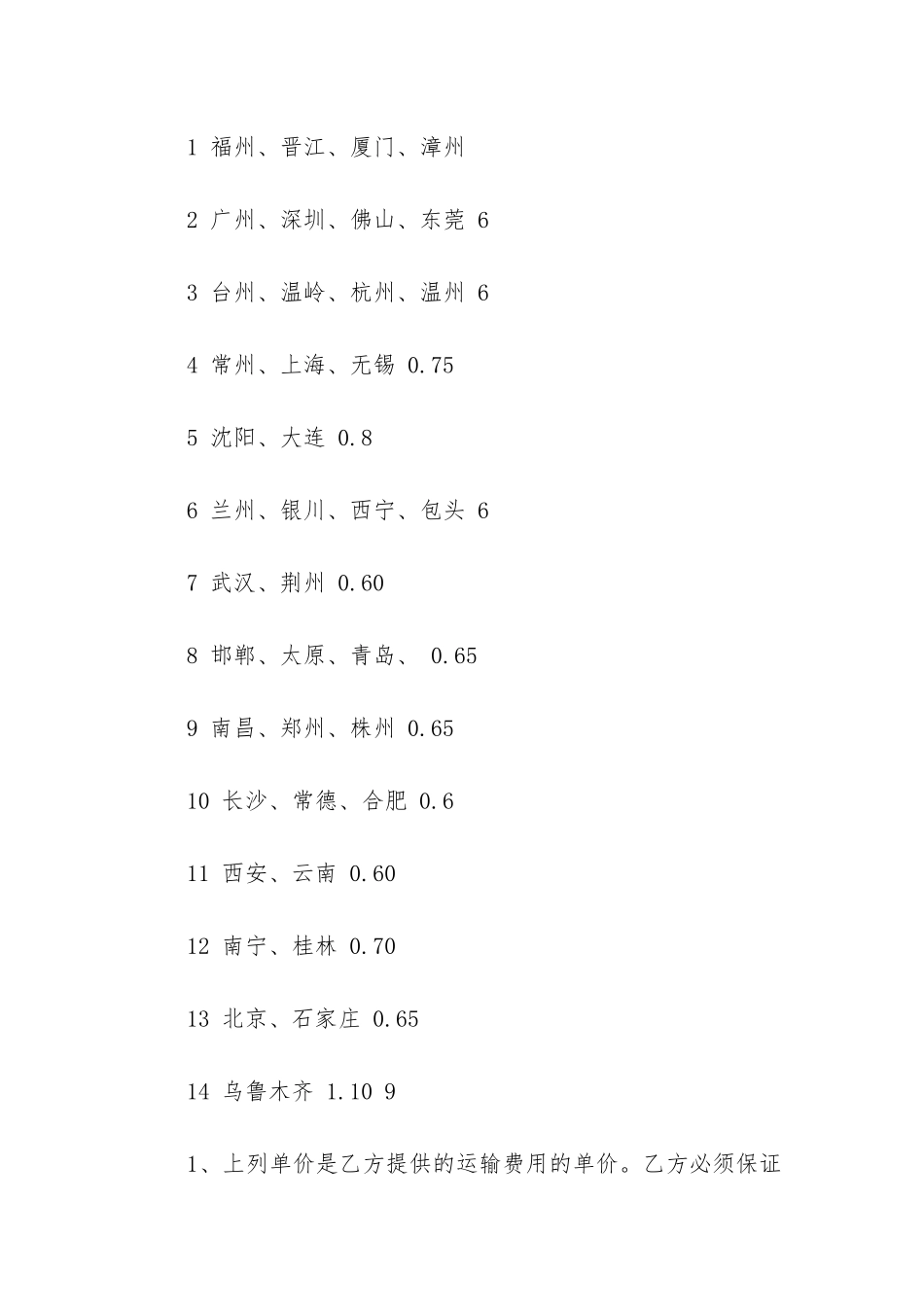 1 福州、晋江、厦门、漳州

2 广州、深圳、佛山、东莞 6

3 台州、温岭、杭州、温州 6

4 常州、上海、无锡 0.75

5 沈阳、大连 0.8

6 兰州、银川、西宁、包头 6

7 武汉、荆州 0.60

8 邯郸、太原、青岛、 0.65

9 南昌、郑州、株州 0.65

10 长沙、常德、合肥 0.6

11 西安、云南 0.60

12 南宁、桂林 0.70

13 北京、石家庄 0.65

14 乌鲁木齐 1.10 9

1、上列单价是乙方提供的运输费用的单价。乙方必须保证